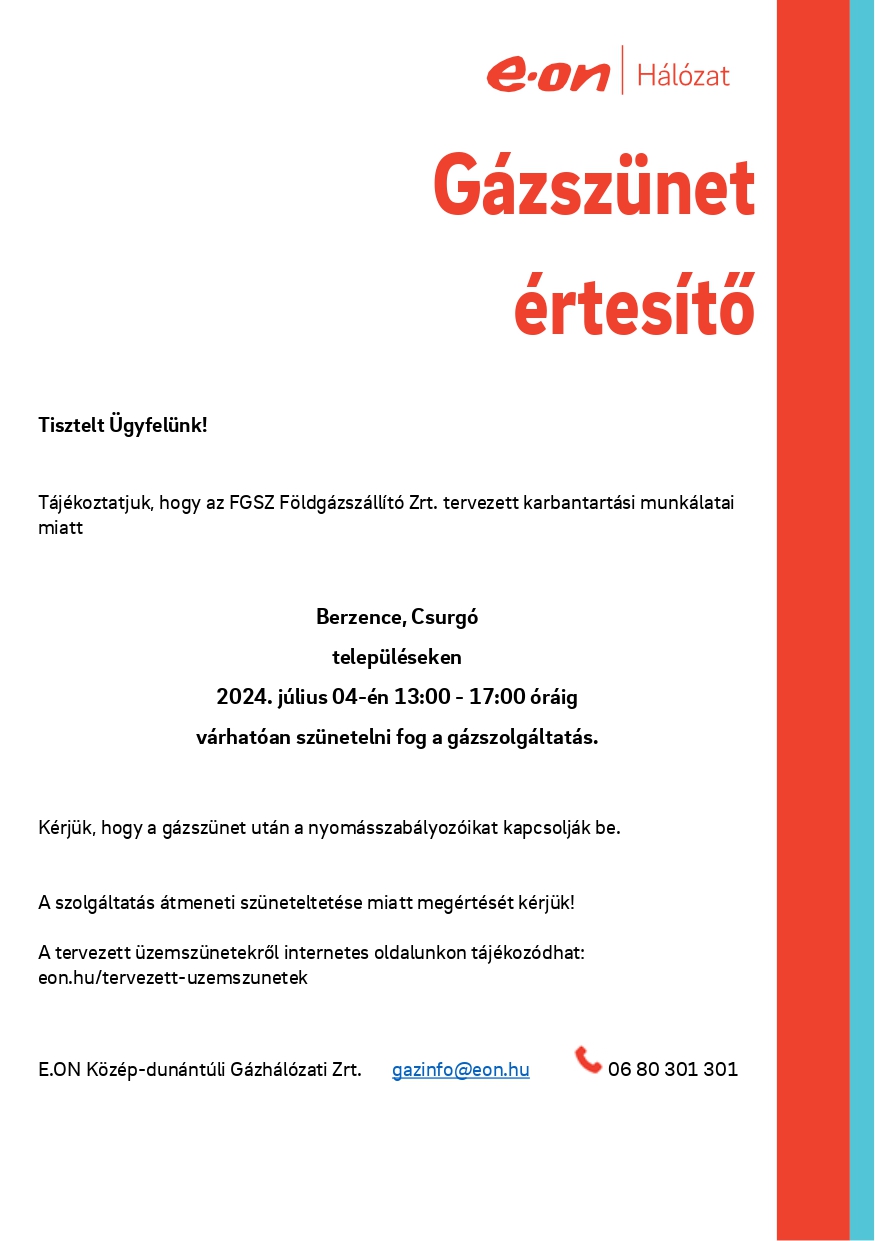 e·on | Hálózat

Gázszünet értesítő

Tisztelt Ügyfelünk!

Tájékoztatjuk, hogy az FGSZ Földgázszállító Zrt. tervezett karbantartási munkálatai miatt

Berzence, Csurgó
településeken
2024. július 04-én 13:00 - 17:00 óráig
várhatóan szünetelni fog a gázszolgáltatás.

Kérjük, hogy a gázszünet után a nyomásszabályozóikat kapcsolják be.

A szolgáltatás átmeneti szüneteltetése miatt megértését kérjük!

A tervezett üzemszünetekről internetes oldalunkon tájékozódhat: eon.hu/tervezett-uzemszunetek

E.ON Közép-dunántúli Gázhálózati Zrt. gazinfo@eon.hu 06 80 301 301